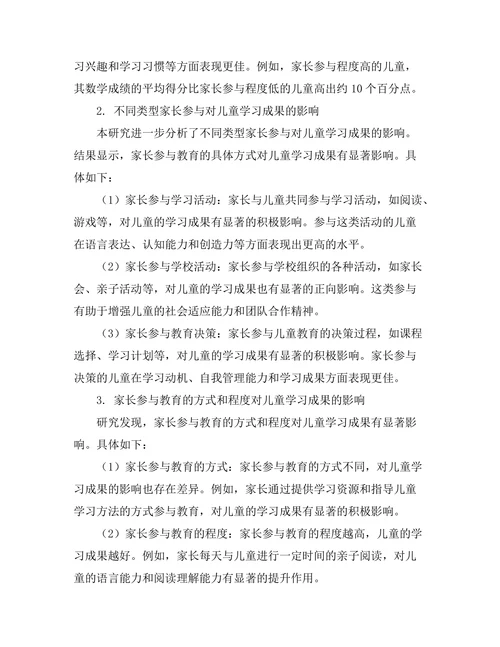 习兴趣和学习习惯等方面表现更佳。例如，家长参与程度高的儿童，其数学成绩的平均得分比家长参与程度低的儿童高出约 10 个百分点。

2. 不同类型家长参与对儿童学习成果的影响

本研究进一步分析了不同类型家长参与对儿童学习成果的影响。结果显示，家长参与教育的具体方式对儿童学习成果有显著影响。具体如下：

（1）家长参与学习活动：家长与儿童共同参与学习活动，如阅读、游戏等，对儿童的学习成果有显著的积极影响。参与这类活动的儿童在语言表达、认知能力和创造力等方面表现出更高的水平。

（2）家长参与学校活动：家长参与学校组织的各种活动，如家长会、亲子活动等，对儿童的学习成果也有显著的正向影响。这类参与有助于增强儿童的社会适应能力和团队合作精神。

（3）家长参与教育决策：家长参与儿童教育的决策过程，如课程选择、学习计划等，对儿童的学习成果有显著的积极影响。家长参与决策的儿童在学习动机、自我管理能力和学习成果方面表现更佳。

3. 家长参与教育的方式和程度对儿童学习成果的影响

研究发现，家长参与教育的方式和程度对儿童学习成果有显著影响。具体如下：

（1）家长参与教育的方式：家长参与教育的方式不同，对儿童学习成果的影响也存在差异。例如，家长通过提供学习资源和指导儿童学习方法的方式参与教育，对儿童的学习成果有显著的积极影响。

（2）家长参与教育的程度：家长参与教育的程度越高，儿童的学习成果越好。例如，家长每天与儿童进行一定时间的亲子阅读，对儿童的语言能力和阅读理解能力有显著的提升作用。